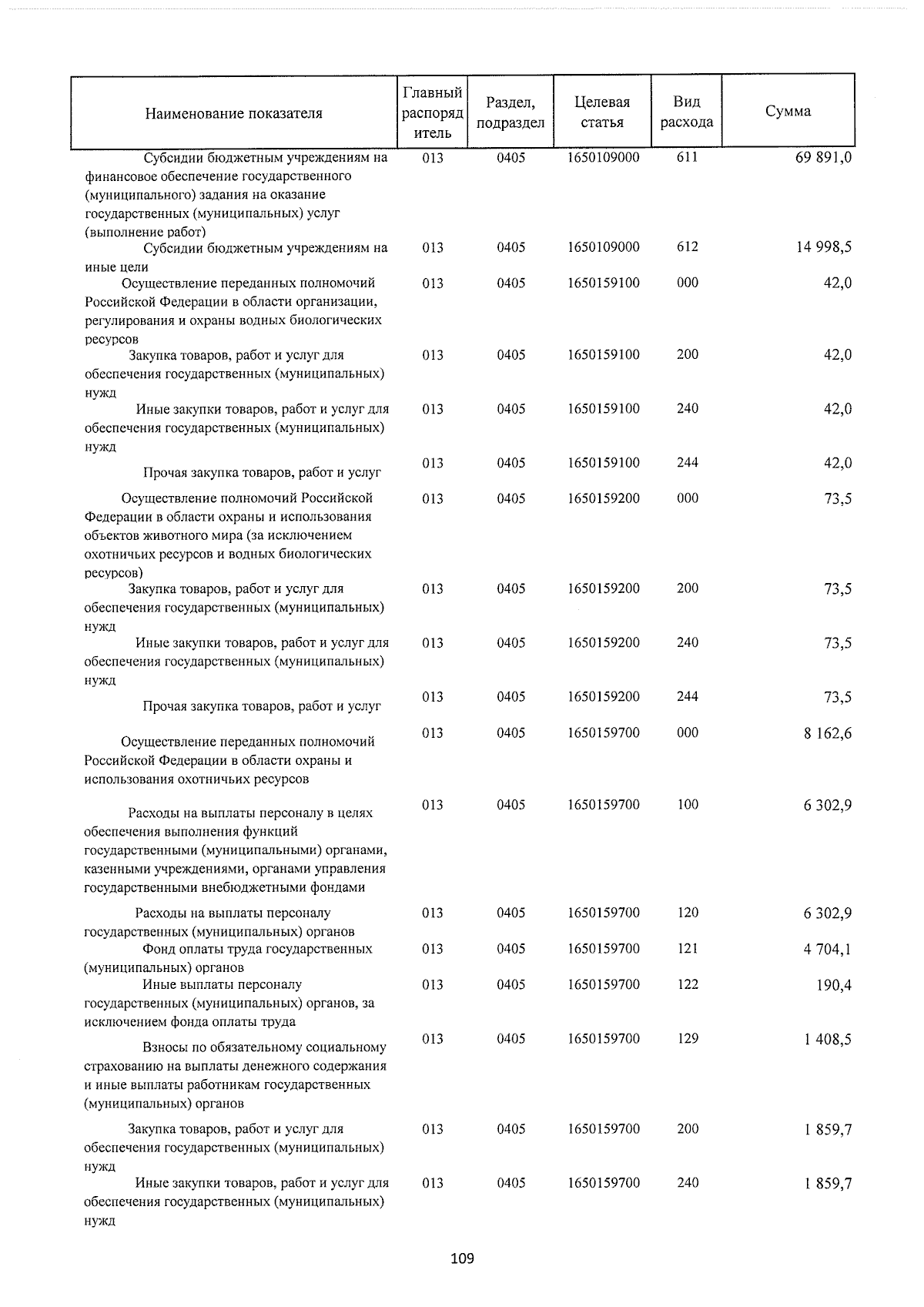 | Наименование показателя | Главный распорядитель | Раздел, подраздел | Целевая статья | Вид расхода | Сумма |
|---|---|---|---|---|---|
| Субсидии бюджетным учреждениям на финансовое обеспечение государственного (муниципального) задания на оказание государственных (муниципальных) услуг (выполнение работ) | 013 | 0405 | 1650109000 | 611 | 69 891,0 |
| Субсидии бюджетным учреждениям на иные цели | 013 | 0405 | 1650109000 | 612 | 14 998,5 |
| Осуществление переданных полномочий Российской Федерации в области организации, регулирования и охраны водных биологических ресурсов | 013 | 0405 | 1650159100 | 000 | 42,0 |
| Закупка товаров, работ и услуг для обеспечения государственных (муниципальных) нужд | 013 | 0405 | 1650159100 | 200 | 42,0 |
| Иные закупки товаров, работ и услуг для обеспечения государственных (муниципальных) нужд | 013 | 0405 | 1650159100 | 240 | 42,0 |
| Прочая закупка товаров, работ и услуг | 013 | 0405 | 1650159100 | 244 | 42,0 |
| Осуществление полномочий Российской Федерации в области охраны и использования объектов животного мира (за исключением охотничьих ресурсов и водных биологических ресурсов) | 013 | 0405 | 1650159200 | 000 | 73,5 |
| Закупка товаров, работ и услуг для обеспечения государственных (муниципальных) нужд | 013 | 0405 | 1650159200 | 200 | 73,5 |
| Иные закупки товаров, работ и услуг для обеспечения государственных (муниципальных) нужд | 013 | 0405 | 1650159200 | 240 | 73,5 |
| Прочая закупка товаров, работ и услуг | 013 | 0405 | 1650159200 | 244 | 73,5 |
| Осуществление переданных полномочий Российской Федерации в области охраны и использования охотничьих ресурсов | 013 | 0405 | 1650159700 | 000 | 8 162,6 |
| Расходы на выплаты персоналу в целях обеспечения выполнения функций государственными (муниципальными) органами, казенными учреждениями, органами управления государственными внебюджетными фондами | 013 | 0405 | 1650159700 | 100 | 6 302,9 |
| Расходы на выплаты персоналу государственных (муниципальных) органов | 013 | 0405 | 1650159700 | 120 | 6 302,9 |
| Фонд оплаты труда государственных (муниципальных) органов | 013 | 0405 | 1650159700 | 121 | 4 704,1 |
| Иные выплаты персоналу государственных (муниципальных) органов, за исключением фонда оплаты труда | 013 | 0405 | 1650159700 | 122 | 190,4 |
| Взносы по обязательному социальному страхованию на выплаты денежного содержания и иные выплаты работникам государственных (муниципальных) органов | 013 | 0405 | 1650159700 | 129 | 1 408,5 |
| Закупка товаров, работ и услуг для обеспечения государственных (муниципальных) нужд | 013 | 0405 | 1650159700 | 200 | 1 859,7 |
| Иные закупки товаров, работ и услуг для обеспечения государственных (муниципальных) нужд | 013 | 0405 | 1650159700 | 240 | 1 859,7 |

109